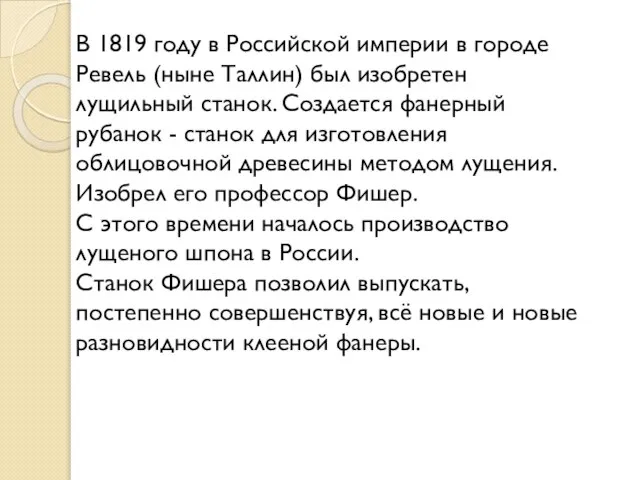 В 1819 году в Российской империи в городе Ревель (ныне Таллин) был изобретен лущильный станок. Создается фанерный рубанок - станок для изготовления облицовочной древесины методом лущения. Изобрел его профессор Фишер.
С этого времени началось производство лущеного шпона в России.
Станок Фишера позволил выпускать, постепенно совершенствуя, всё новые и новые разновидности клееной фанеры.